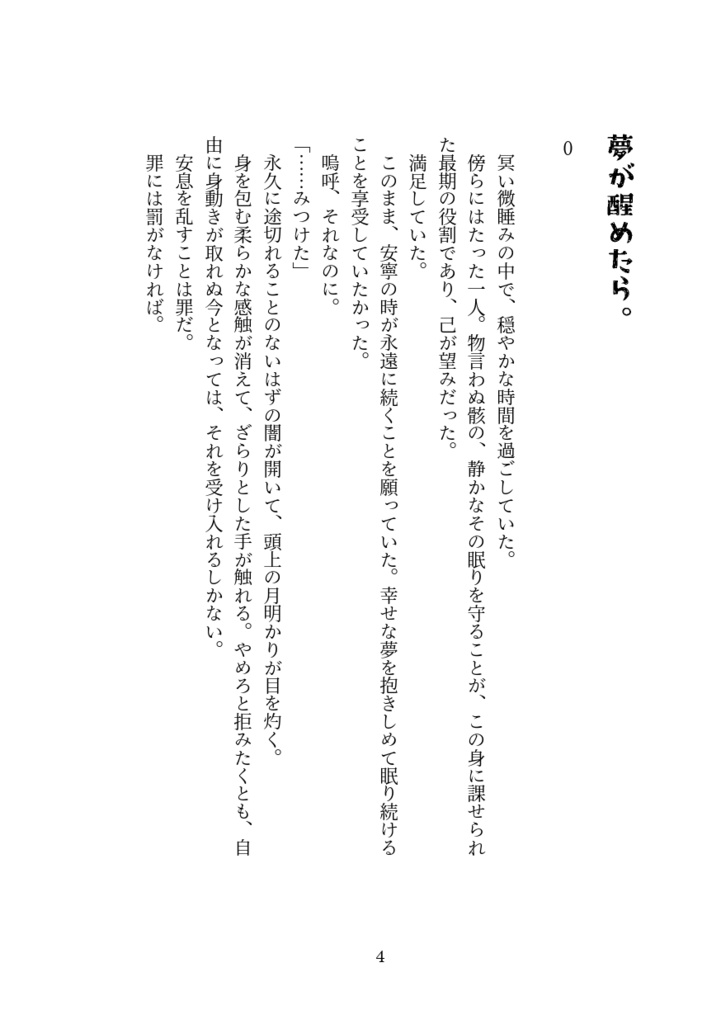 夢が醒めたら。

0

冥い微睡みの中で、穏やかな時間を過ごしていた。

傍らにはたった一人。物言わぬ骸の、静かなその眠りを守ることが、この身に課せられた最期の役割であり、己が望みだった。

満足していた。

このまま、安寧の時が永遠に続くことを願っていた。幸せな夢を抱きしめて眠り続けることを享受していたかった。

嗚呼、それなのに。

「……みつけた」

永久に途切れることのないはずの闇が開いて、頭上の月明かりが目を灼く。

身を包む柔らかな感触が消えて、ざらりとした手が触れる。やめろと拒みたくとも、自由に身動きが取れぬ今となっては、それを受け入れるしかない。

安息を乱すことは罪だ。

罪には罰がなければ。

4